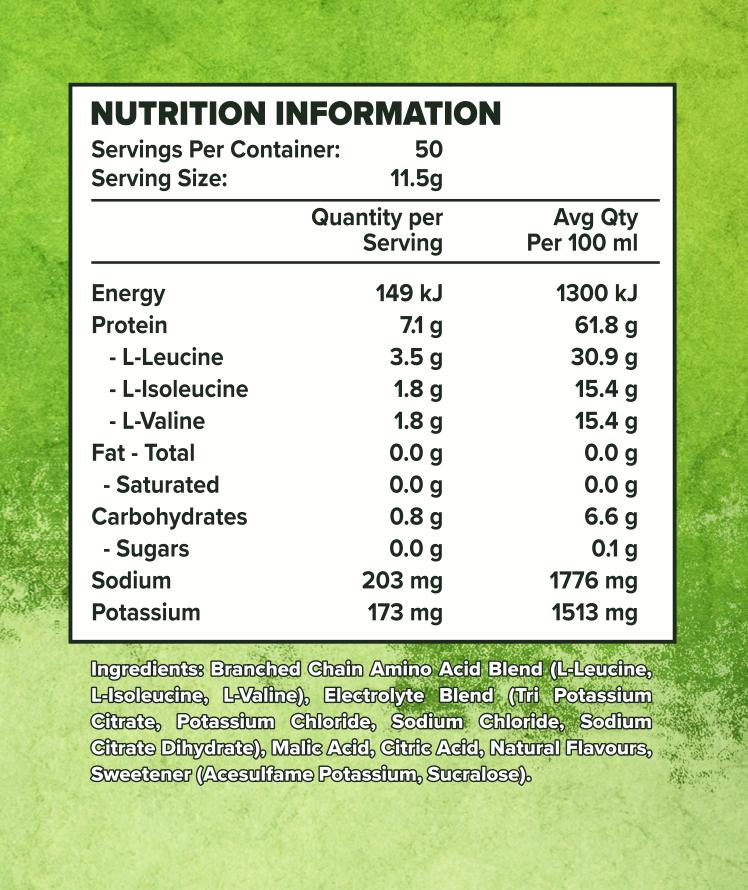 NUTRITION INFORMATION

Servings Per Container: 50
Serving Size: 11.5g

| | Quantity per Serving | Avg Qty Per 100 ml |
|---|---|---|
| Energy | 149 kJ | 1300 kJ |
| Protein | 7.1 g | 61.8 g |
| - L-Leucine | 3.5 g | 30.9 g |
| - L-Isoleucine | 1.8 g | 15.4 g |
| - L-Valine | 1.8 g | 15.4 g |
| Fat - Total | 0.0 g | 0.0 g |
| - Saturated | 0.0 g | 0.0 g |
| Carbohydrates | 0.8 g | 6.6 g |
| - Sugars | 0.0 g | 0.1 g |
| Sodium | 203 mg | 1776 mg |
| Potassium | 173 mg | 1513 mg |

Ingredients: Branched Chain Amino Acid Blend (L-Leucine, L-Isoleucine, L-Valine), Electrolyte Blend (Tri Potassium Citrate, Potassium Chloride, Sodium Chloride, Sodium Citrate Dihydrate), Malic Acid, Citric Acid, Natural Flavours, Sweetener (Acesulfame Potassium, Sucralose).